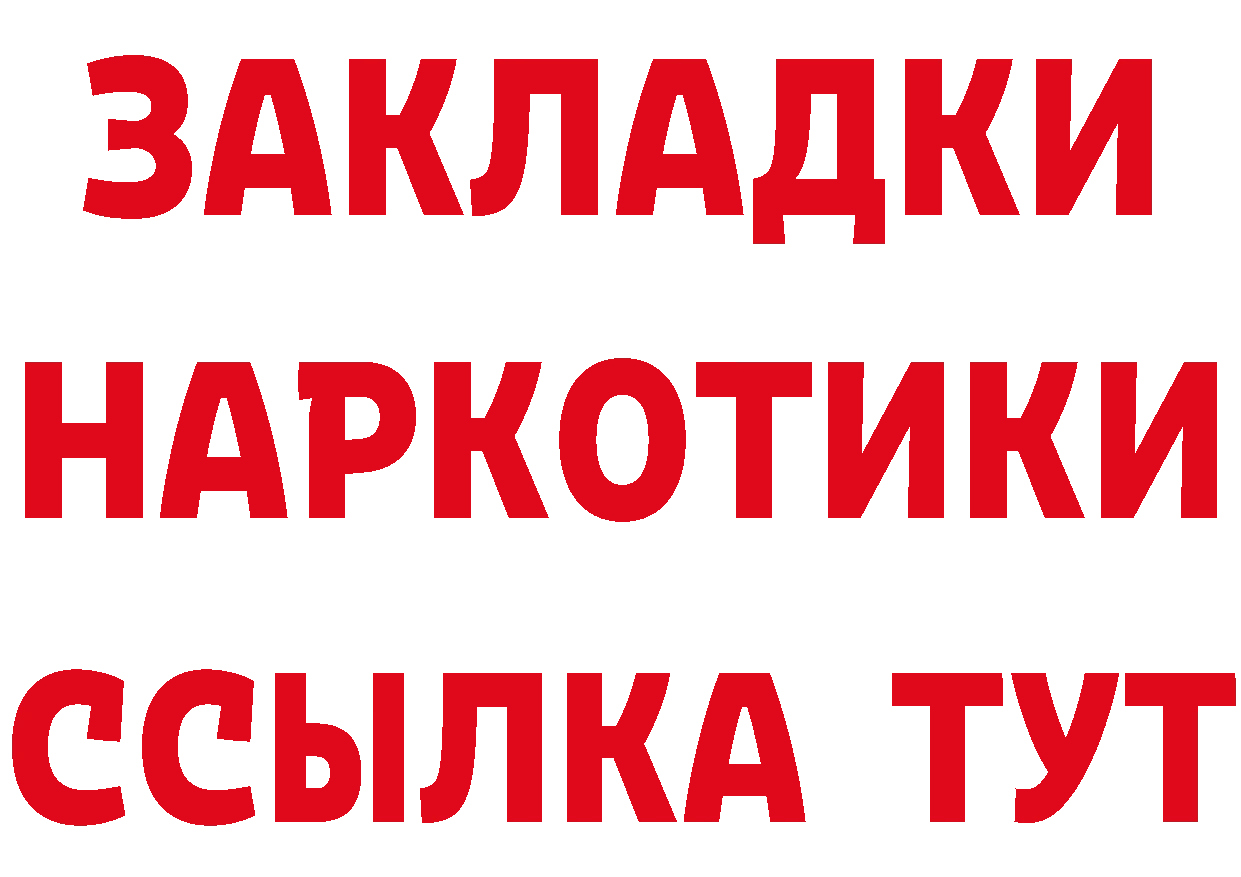 ЗАКЛАДКИ НАРКОТИКИ ССЫЛКА ТУТ